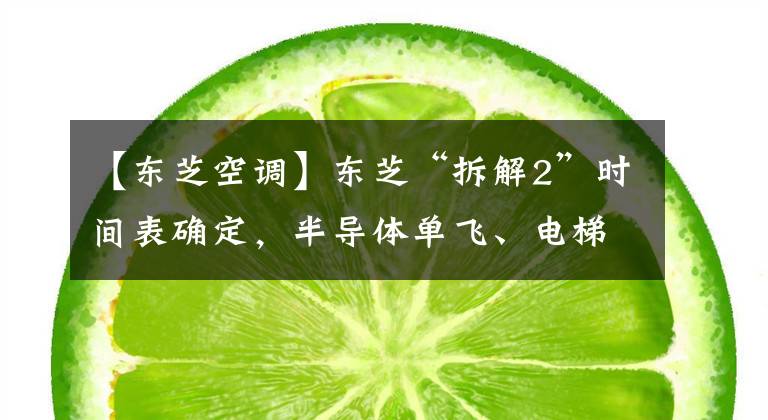 【东芝空调】东芝“拆解2”时间表确定，半导体单飞、电梯